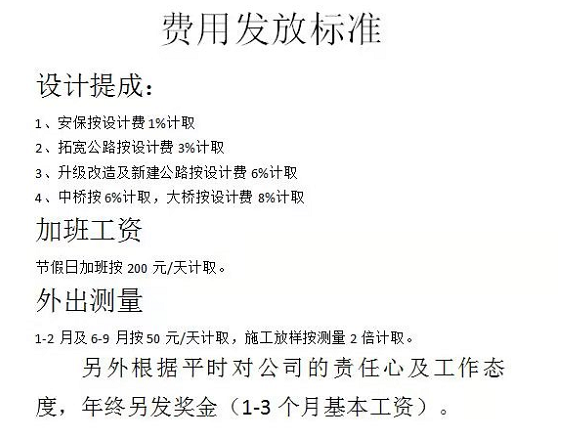 费用发放标准

设计提成：

1、安保按设计费1%计取

2、拓宽公路按设计费3%计取

3、升级改造及新建公路按设计费6%计取

4、中桥按6%计取，大桥按设计费8%计取

加班工资

节假日加班按200元/天计取。

外出测量

1-2月及6-9月按50元/天计取，施工放样按测量2倍计取。

另外根据平时对公司的责任心及工作态度，年终另发奖金（1-3个月基本工资）。